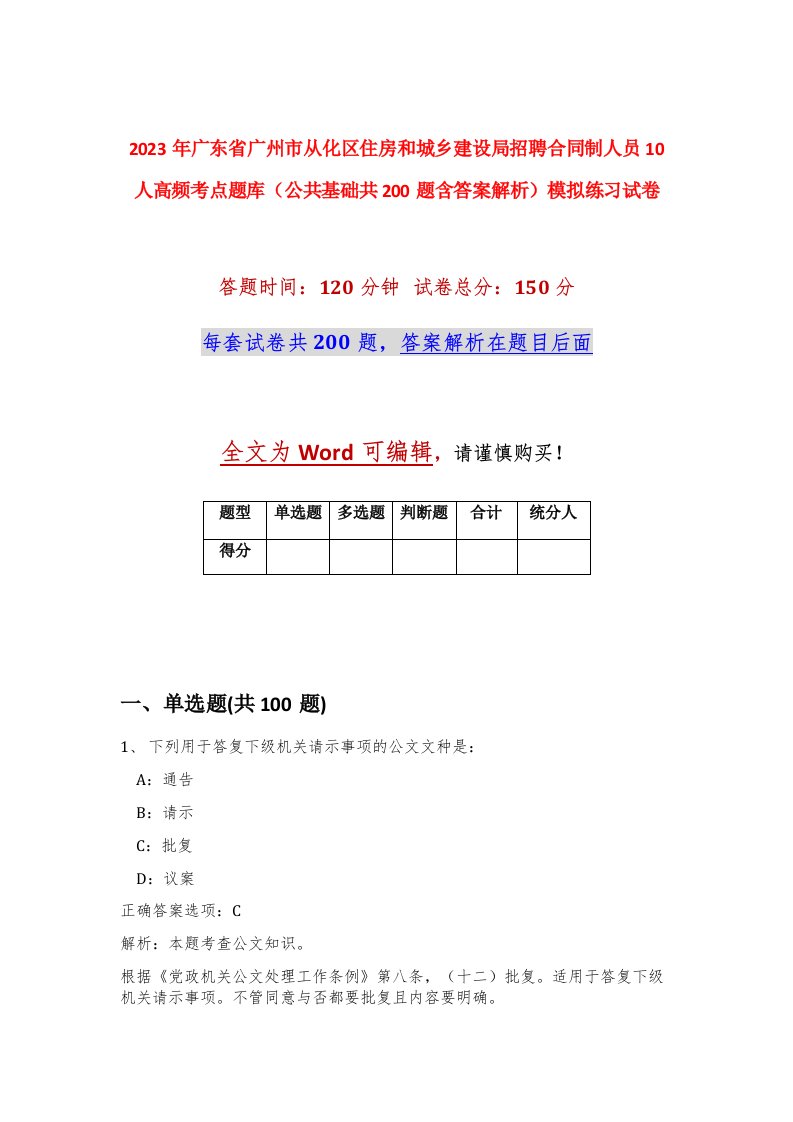 2023年广东省广州市从化区住房和城乡建设局招聘合同制人员10人高频考点题库（公共基础共200题含答案解析）模拟练习试卷

答题时间：120分钟 试卷总分：150分

每套试卷共200题，答案解析在题目后面

全文为Word可编辑，请谨慎购买！

| 题型 | 单选题 | 多选题 | 判断题 | 合计 | 统分人 |
|---|---|---|---|---|---|
| 得分 | | | | | |

一、单选题(共100题)

1、下列用于答复下级机关请示事项的公文文种是：

A：通告

B：请示

C：批复

D：议案

正确答案选项：C

解析：本题考查公文知识。

根据《党政机关公文处理工作条例》第八条，（十二）批复。适用于答复下级机关请示事项。不管同意与否都要批复且内容要明确。